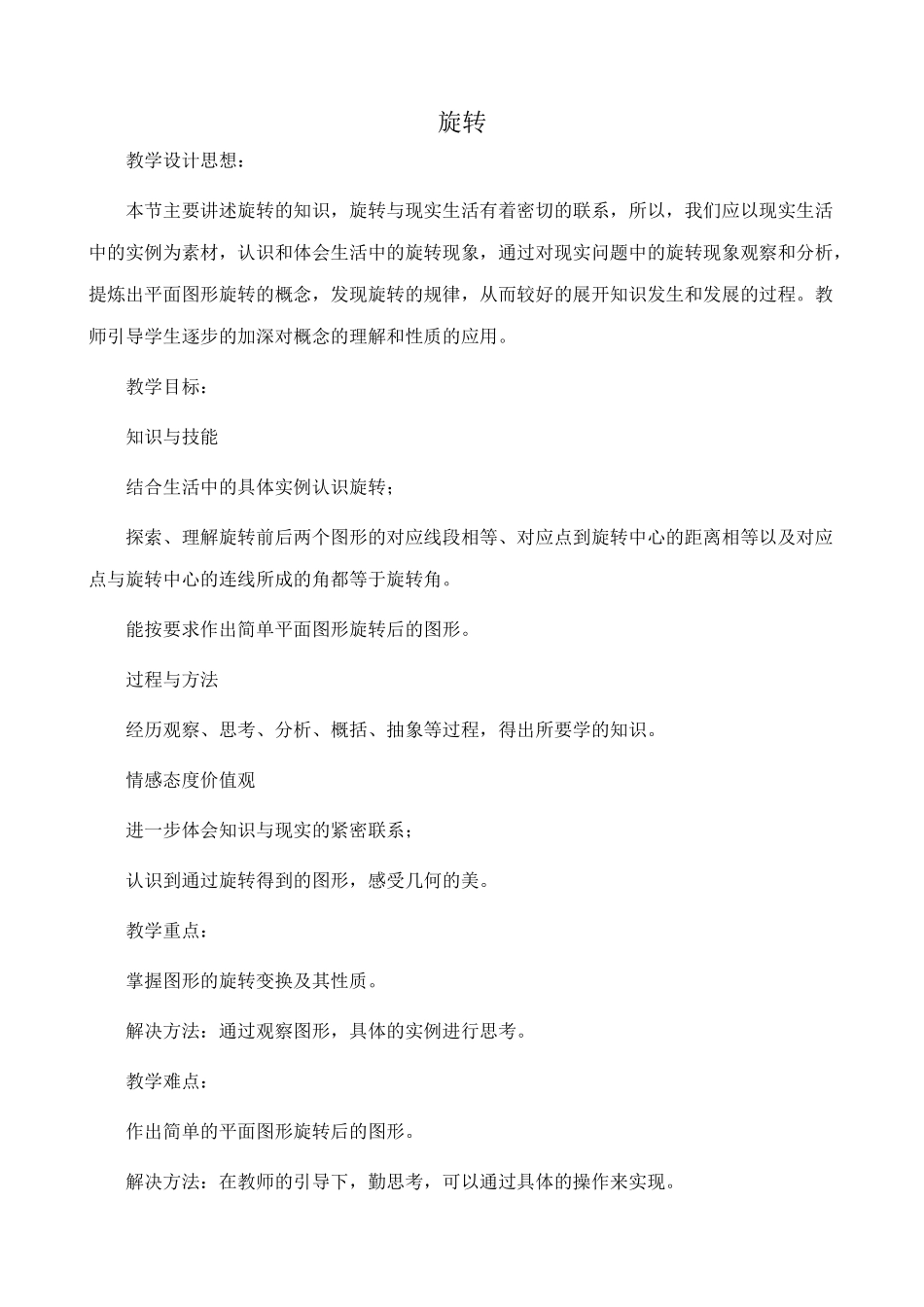 旋转

教学设计思想：

本节主要讲述旋转的知识，旋转与现实生活有着密切的联系，所以，我们应以现实生活中的实例为素材，认识和体会生活中的旋转现象，通过对现实问题中的旋转现象观察和分析，提炼出平面图形旋转的概念，发现旋转的规律，从而较好的展开知识发生和发展的过程。教师引导学生逐步的加深对概念的理解和性质的应用。

教学目标：

知识与技能

结合生活中的具体实例认识旋转；

探索、理解旋转前后两个图形的对应线段相等、对应点到旋转中心的距离相等以及对应点与旋转中心的连线所成的角都等于旋转角。

能按要求作出简单平面图形旋转后的图形。

过程与方法

经历观察、思考、分析、概括、抽象等过程，得出所要学的知识。

情感态度价值观

进一步体会知识与现实的紧密联系；

认识到通过旋转得到的图形，感受几何的美。

教学重点：

掌握图形的旋转变换及其性质。

解决方法：通过观察图形，具体的实例进行思考。

教学难点：

作出简单的平面图形旋转后的图形。

解决方法：在教师的引导下，勤思考，可以通过具体的操作来实现。